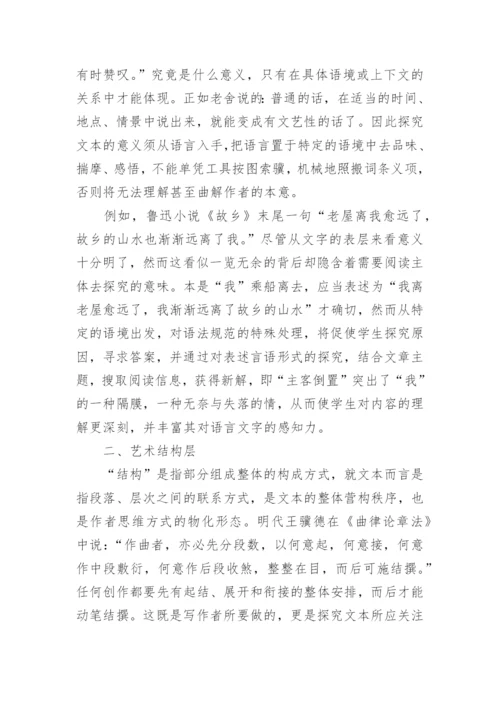 有时赞叹。”究竟是什么意义，只有在具体语境或上下文的关系中才能体现。正如老舍说的：普通的话，在适当的时间、地点、情景中说出来，就能变成有文艺性的话了。因此探究文本的意义须从语言入手，把语言置于特定的语境中去品味、揣摩、感悟，不能单凭工具按图索骥，机械地照搬词条义项，否则将无法理解甚至曲解作者的本意。

例如，鲁迅小说《故乡》末尾一句“老屋离我愈远了，故乡的山水也渐渐远离了我。”尽管从文字的表层来看意义十分明了，然而这看似一览无余的背后却隐含着需要阅读主体去探究的意味。本是“我”乘船离去，应当表述为“我离老屋愈远了，我渐渐远离了故乡的山水”才确切，然而从特定的语境出发，对语法规范的特殊处理，将促使学生探究原因，寻求答案，并通过对表述言语形式的探究，结合文章主题，搜取阅读信息，获得新解，即“主客倒置”突出了“我”的一种隔膜，一种无奈与失落的情，从而使学生对内容的理解更深刻，并丰富其对语言文字的感知力。

二、艺术结构层

“结构”是指部分组成整体的构成方式，就文本而言是指段落、层次之间的联系方式，是文本的整体营构秩序，也是作者思维方式的物化形态。明代王骥德在《曲律论章法》中说：“作曲者，亦必先分段数，以何意起，何意接，何意作中段敷衍，何意作后段收煞，整整在目，而后可施结撰。”任何创作都要先有起结、展开和衔接的整体安排，而后才能动笔结撰。这既是写作者所要做的，更是探究文本所应关注